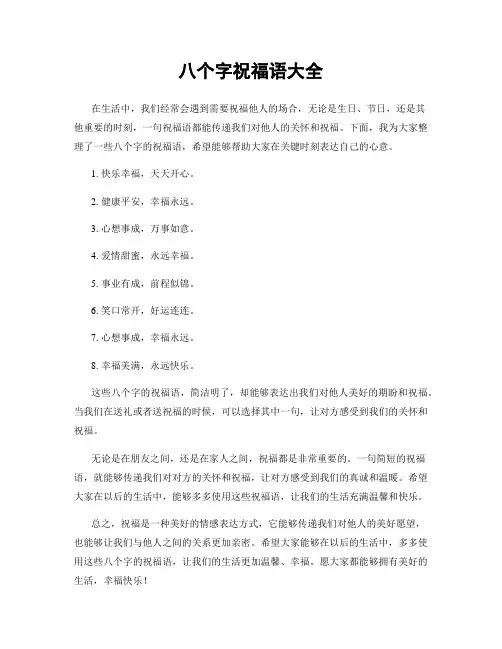 八个字祝福语大全

在生活中，我们经常会遇到需要祝福他人的场合，无论是生日、节日，还是其他重要的时刻，一句祝福语都能传递我们对他人的关怀和祝福。下面，我为大家整理了一些八个字的祝福语，希望能够帮助大家在关键时刻表达自己的心意。

1. 快乐幸福，天天开心。

2. 健康平安，幸福永远。

3. 心想事成，万事如意。

4. 爱情甜蜜，永远幸福。

5. 事业有成，前程似锦。

6. 笑口常开，好运连连。

7. 心想事成，幸福永远。

8. 幸福美满，永远快乐。

这些八个字的祝福语，简洁明了，却能够表达出我们对他人美好的期盼和祝福。当我们在送礼或者送祝福的时候，可以选择其中一句，让对方感受到我们的关怀和祝福。

无论是在朋友之间，还是在家人之间，祝福都是非常重要的。一句简短的祝福语，就能够传递我们对对方的关怀和祝福，让对方感受到我们的真诚和温暖。希望大家在以后的生活中，能够多多使用这些祝福语，让我们的生活充满温馨和快乐。

总之，祝福是一种美好的情感表达方式，它能够传递我们对他人的美好愿望，也能够让我们与他人之间的关系更加亲密。希望大家能够在以后的生活中，多多使用这些八个字的祝福语，让我们的生活更加温馨、幸福。愿大家都能够拥有美好的生活，幸福快乐！